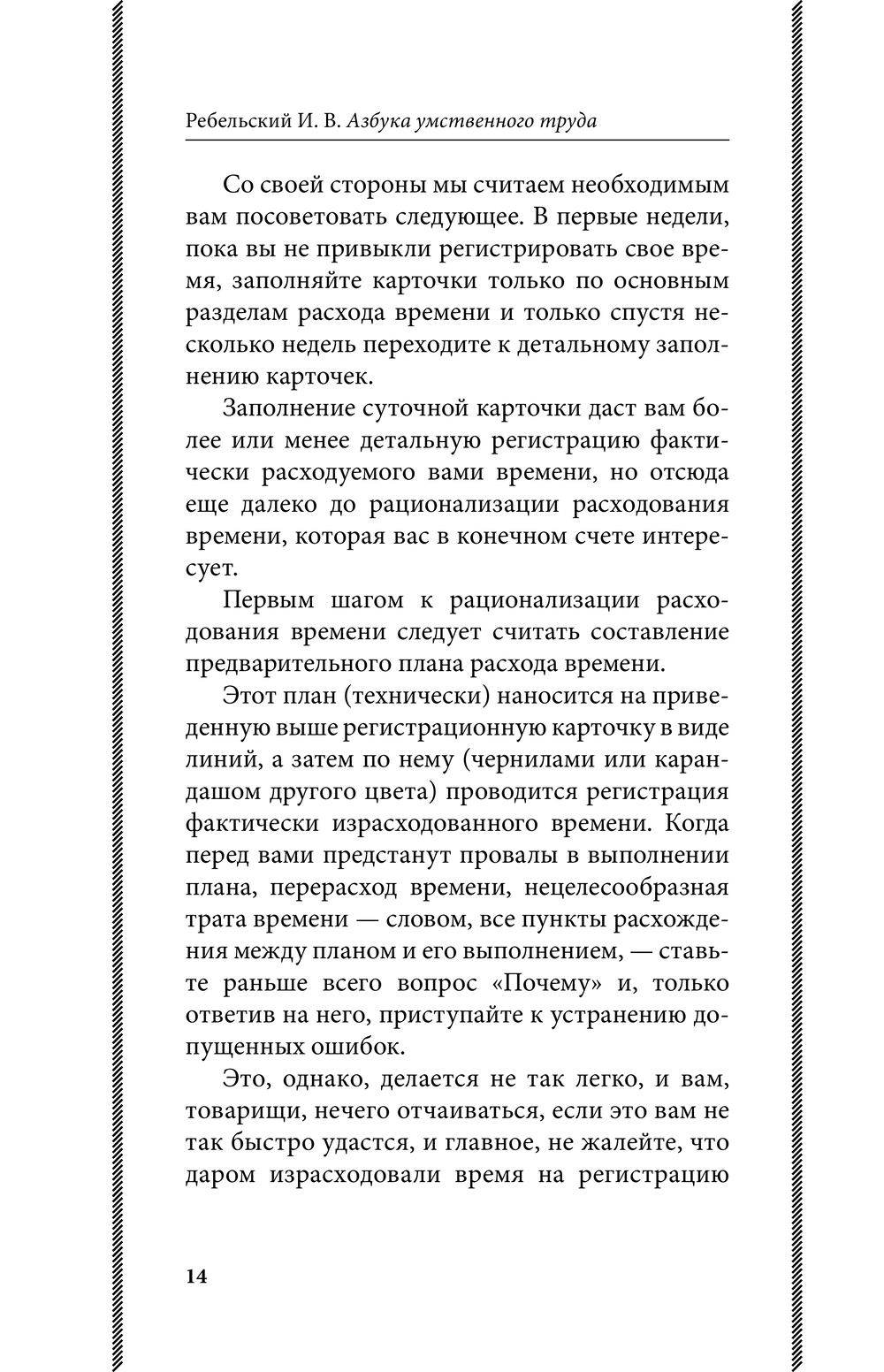 Ребельский И. В. Азбука умственного труда

Со своей стороны мы считаем необходимым вам посоветовать следующее. В первые недели, пока вы не привыкли регистрировать свое время, заполняйте карточки только по основным разделам расхода времени и только спустя несколько недель переходите к детальному заполнению карточек.

Заполнение суточной карточки даст вам более или менее детальную регистрацию фактически расходуемого вами времени, но отсюда еще далеко до рационализации расходования времени, которая вас в конечном счете интересует.

Первым шагом к рационализации расходования времени следует считать составление предварительного плана расхода времени.

Этот план (технически) наносится на приведенную выше регистрационную карточку в виде линий, а затем по нему (чернилами или карандашом другого цвета) проводится регистрация фактически израсходованного времени. Когда перед вами предстанут провалы в выполнении плана, перерасход времени, нецелесообразная трата времени — словом, все пункты расхождения между планом и его выполнением, — ставьте раньше всего вопрос «Почему» и, только ответив на него, приступайте к устранению допущенных ошибок.

Это, однако, делается не так легко, и вам, товарищи, нечего отчаиваться, если это вам не так быстро удастся, и главное, не жалейте, что даром израсходовали время на регистрацию

14